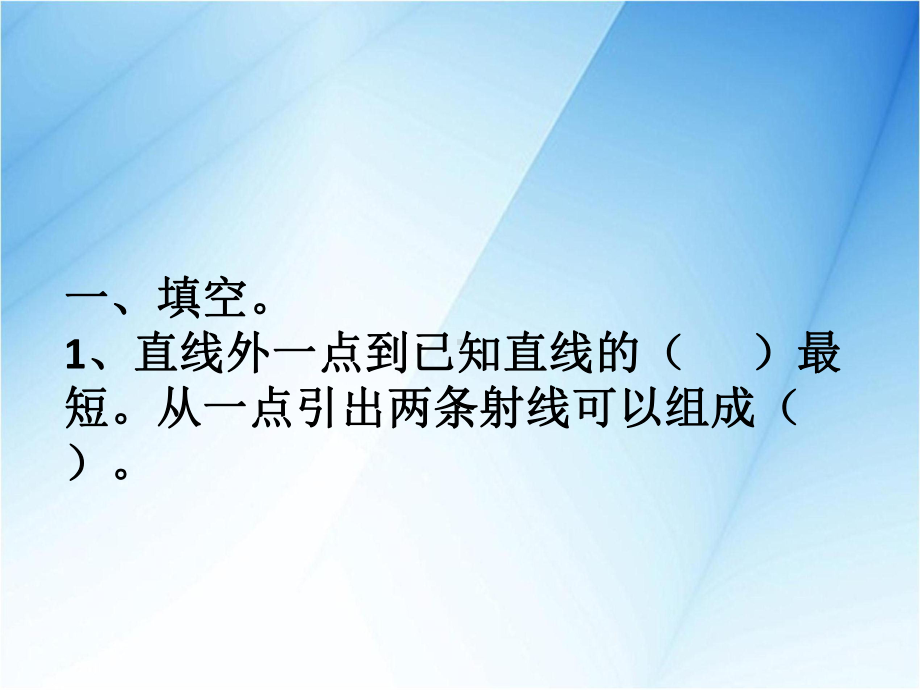 一、填空。
1、直线外一点到已知直线的（　　）最短。从一点引出两条射线可以组成（　　）。